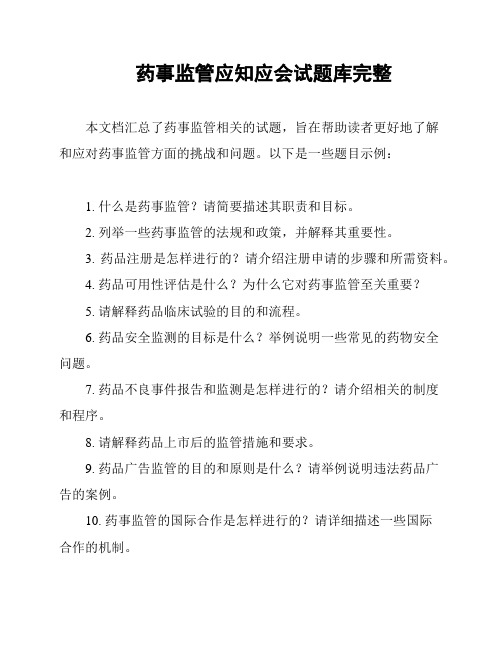 药事监管应知应会试题库完整

本文档汇总了药事监管相关的试题，旨在帮助读者更好地了解和应对药事监管方面的挑战和问题。以下是一些题目示例：

1. 什么是药事监管？请简要描述其职责和目标。

2. 列举一些药事监管的法规和政策，并解释其重要性。

3. 药品注册是怎样进行的？请介绍注册申请的步骤和所需资料。

4. 药品可用性评估是什么？为什么它对药事监管至关重要？

5. 请解释药品临床试验的目的和流程。

6. 药品安全监测的目标是什么？举例说明一些常见的药物安全问题。

7. 药品不良事件报告和监测是怎样进行的？请介绍相关的制度和程序。

8. 请解释药品上市后的监管措施和要求。

9. 药品广告监管的目的和原则是什么？请举例说明违法药品广告的案例。

10. 药事监管的国际合作是怎样进行的？请详细描述一些国际合作的机制。